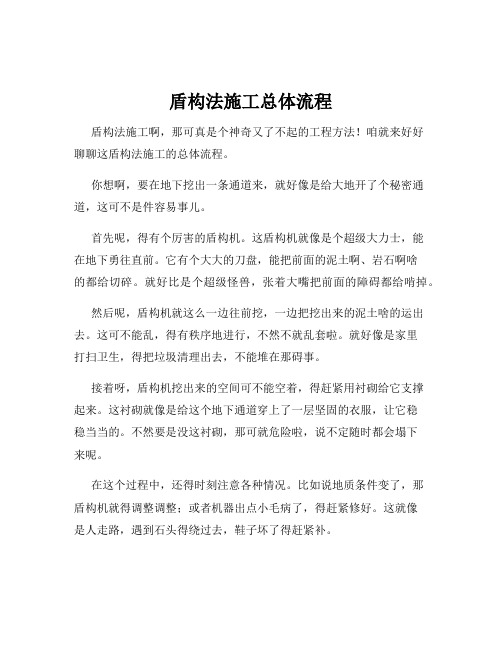 盾构法施工总体流程

盾构法施工啊，那可真是个神奇又了不起的工程方法！咱就来好好聊聊这盾构法施工的总体流程。

你想啊，要在地下挖出一条通道来，就好像是给大地开了个秘密通道，这可不是件容易事儿。

首先呢，得有个厉害的盾构机。这盾构机就像是个超级大力士，能在地下勇往直前。它有个大大的刀盘，能把前面的泥土啊、岩石啊啥的都给切碎。就好比是个超级怪兽，张着大嘴把前面的障碍都给啃掉。

然后呢，盾构机就这么一边往前挖，一边把挖出来的泥土啥的运出去。这可不能乱，得有秩序地进行，不然不就乱套啦。就好像是家里打扫卫生，得把垃圾清理出去，不能堆在那碍事。

接着呀，盾构机挖出来的空间可不能空着，得赶紧用衬砌给它支撑起来。这衬砌就像是给这个地下通道穿上了一层坚固的衣服，让它稳稳当当的。不然要是没这衬砌，那可就危险啦，说不定随时都会塌下来呢。

在这个过程中，还得时刻注意各种情况。比如说地质条件变了，那盾构机就得调整调整；或者机器出点小毛病了，得赶紧修好。这就像是人走路，遇到石头得绕过去，鞋子坏了得赶紧补。